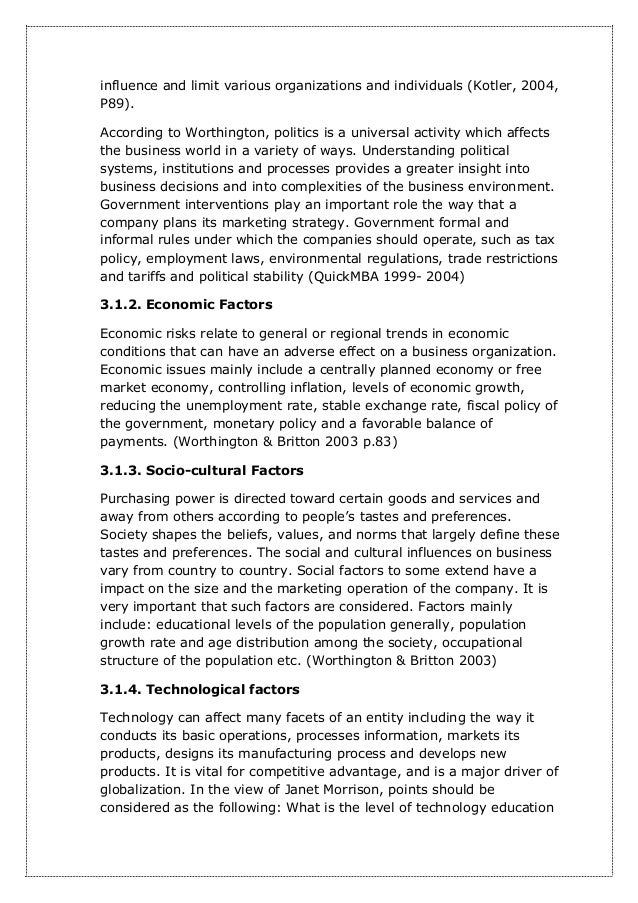 influence and limit various organizations and individuals (Kotler, 2004, P89).

According to Worthington, politics is a universal activity which affects the business world in a variety of ways. Understanding political systems, institutions and processes provides a greater insight into business decisions and into complexities of the business environment. Government interventions play an important role the way that a company plans its marketing strategy. Government formal and informal rules under which the companies should operate, such as tax policy, employment laws, environmental regulations, trade restrictions and tariffs and political stability (QuickMBA 1999- 2004)

3.1.2. Economic Factors

Economic risks relate to general or regional trends in economic conditions that can have an adverse effect on a business organization. Economic issues mainly include a centrally planned economy or free market economy, controlling inflation, levels of economic growth, reducing the unemployment rate, stable exchange rate, fiscal policy of the government, monetary policy and a favorable balance of payments. (Worthington & Britton 2003 p.83)

3.1.3. Socio-cultural Factors

Purchasing power is directed toward certain goods and services and away from others according to people's tastes and preferences. Society shapes the beliefs, values, and norms that largely define these tastes and preferences. The social and cultural influences on business vary from country to country. Social factors to some extend have a impact on the size and the marketing operation of the company. It is very important that such factors are considered. Factors mainly include: educational levels of the population generally, population growth rate and age distribution among the society, occupational structure of the population etc. (Worthington & Britton 2003)

3.1.4. Technological factors

Technology can affect many facets of an entity including the way it conducts its basic operations, processes information, markets its products, designs its manufacturing process and develops new products. It is vital for competitive advantage, and is a major driver of globalization. In the view of Janet Morrison, points should be considered as the following: What is the level of technology education